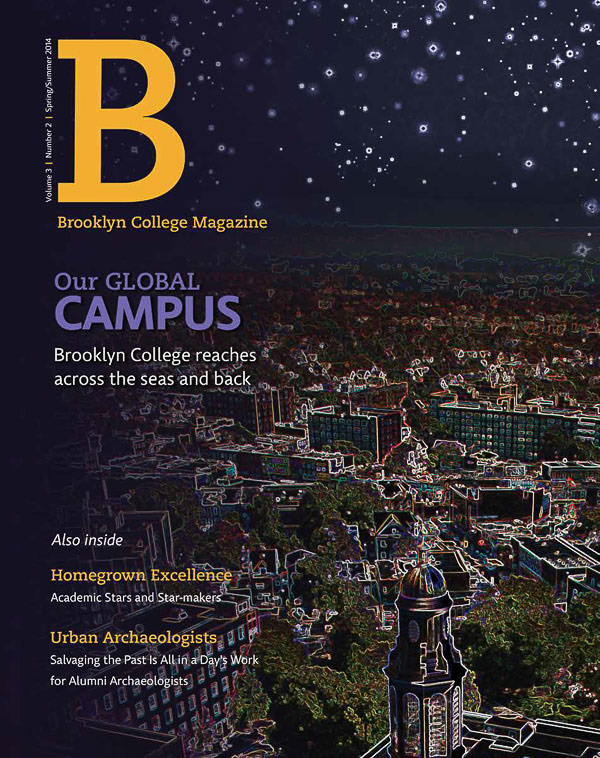 Volume 3 | Number 2 | Spring/Summer 2014

B

Brooklyn College Magazine

Our GLOBAL
CAMPUS

Brooklyn College reaches across the seas and back

Also inside

Homegrown Excellence
Academic Stars and Star-makers

Urban Archaeologists
Salvaging the Past Is All in a Day's Work for Alumni Archaeologists